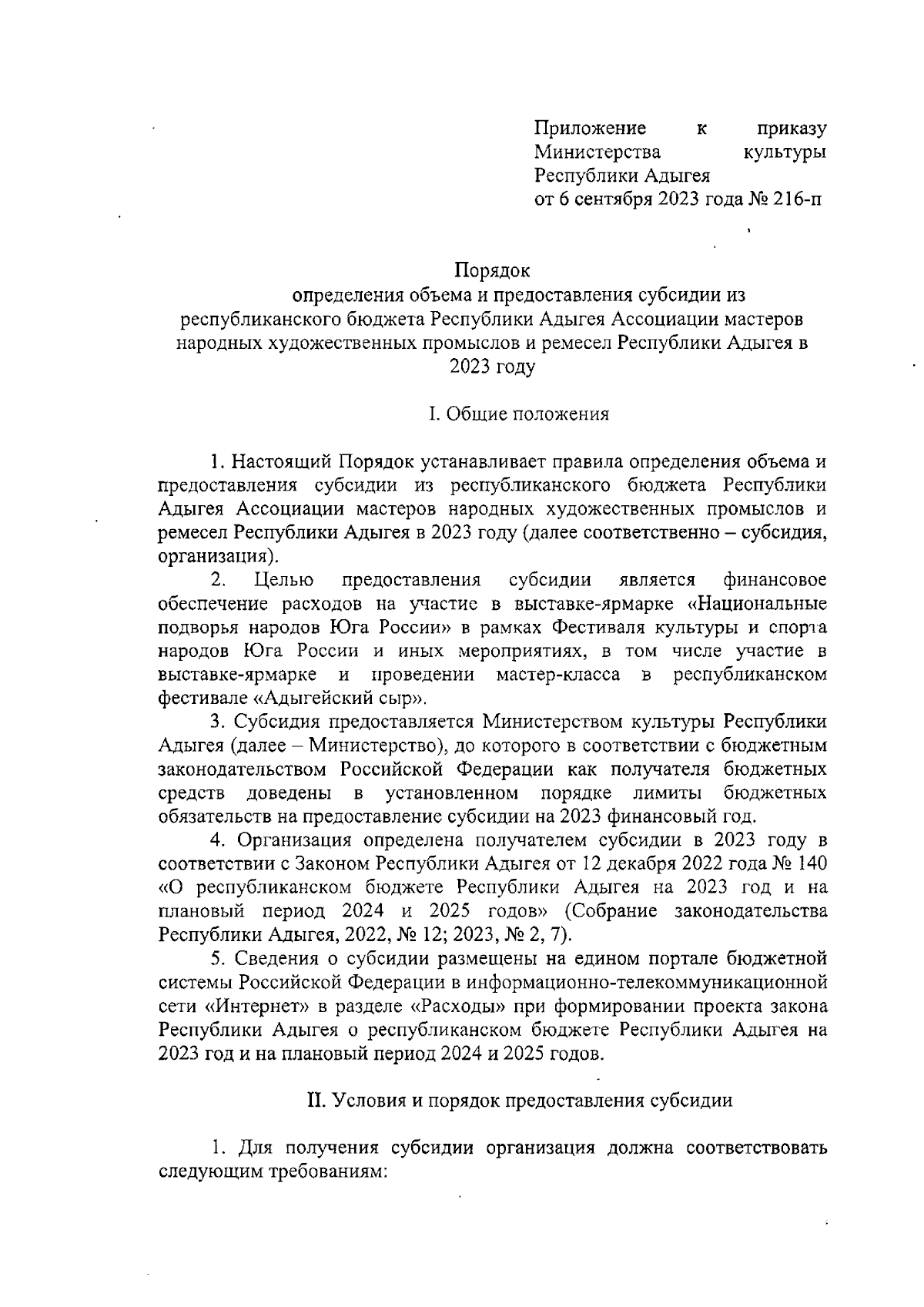 Приложение к приказу Министерства культуры Республики Адыгея
от 6 сентября 2023 года № 216-п

Порядок
определения объема и предоставления субсидии из республиканского бюджета Республики Адыгея Ассоциации мастеров народных художественных промыслов и ремесел Республики Адыгея в 2023 году

I. Общие положения

1. Настоящий Порядок устанавливает правила определения объема и предоставления субсидии из республиканского бюджета Республики Адыгея Ассоциации мастеров народных художественных промыслов и ремесел Республики Адыгея в 2023 году (далее соответственно – субсидия, организация).

2. Целью предоставления субсидии является финансовое обеспечение расходов на участие в выставке-ярмарке «Национальные подворья народов Юга России» в рамках Фестиваля культуры и спорта народов Юга России и иных мероприятиях, в том числе участие в выставке-ярмарке и проведении мастер-класса в республиканском фестивале «Адыгейский сыр».

3. Субсидия предоставляется Министерством культуры Республики Адыгея (далее – Министерство), до которого в соответствии с бюджетным законодательством Российской Федерации как получателя бюджетных средств доведены в установленном порядке лимиты бюджетных обязательств на предоставление субсидии на 2023 финансовый год.

4. Организация определена получателем субсидии в 2023 году в соответствии с Законом Республики Адыгея от 12 декабря 2022 года № 140 «О республиканском бюджете Республики Адыгея на 2023 год и на плановый период 2024 и 2025 годов» (Собрание законодательства Республики Адыгея, 2022, № 12; 2023, № 2, 7).

5. Сведения о субсидии размещены на едином портале бюджетной системы Российской Федерации в информационно-телекоммуникационной сети «Интернет» в разделе «Расходы» при формировании проекта закона Республики Адыгея о республиканском бюджете Республики Адыгея на 2023 год и на плановый период 2024 и 2025 годов.

II. Условия и порядок предоставления субсидии

1. Для получения субсидии организация должна соответствовать следующим требованиям: